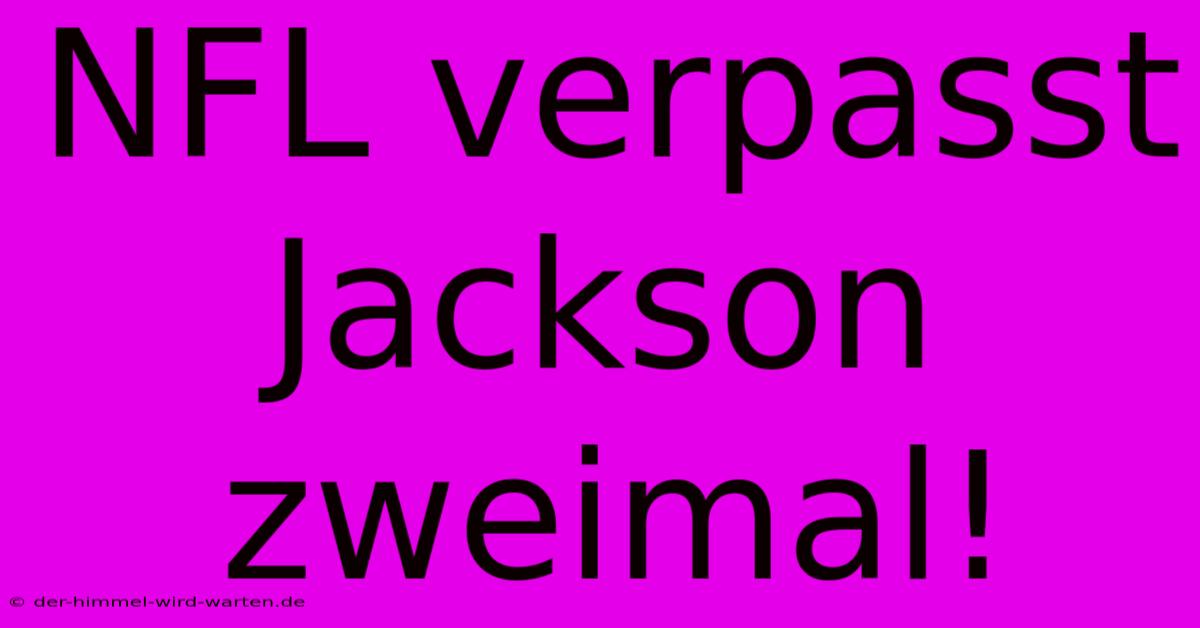 NFL verpasst Jackson zweimal!

© der-himmel-wird-warten.de